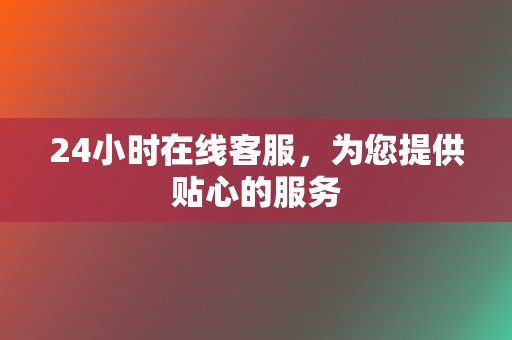 24小时在线客服，为您提供贴心的服务